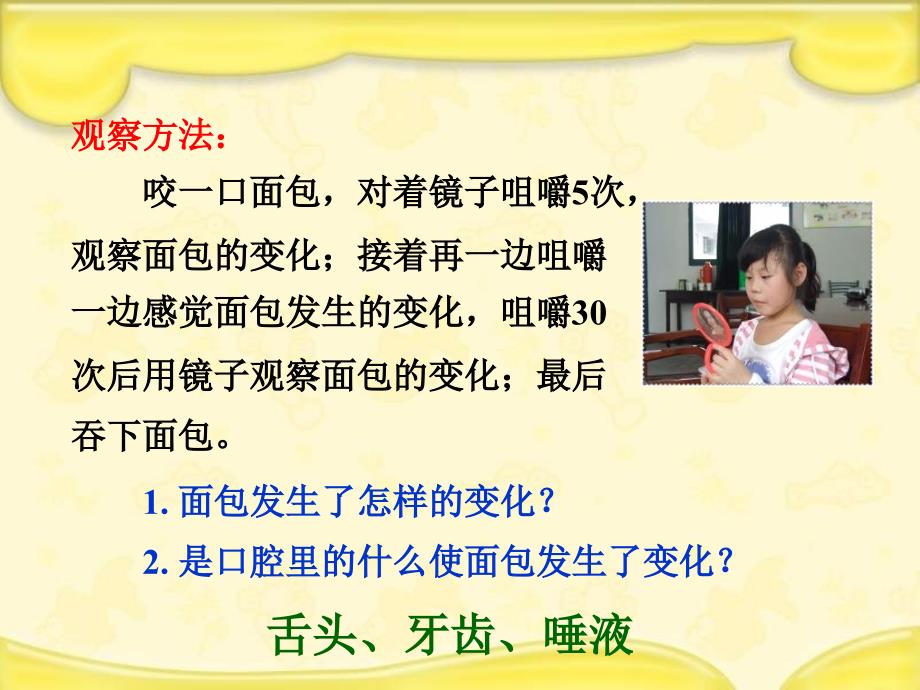 观察方法：

咬一口面包，对着镜子咀嚼5次，观察面包的变化；接着再一边咀嚼一边感觉面包发生的变化，咀嚼30次后用镜子观察面包的变化；最后吞下面包。

1. 面包发生了怎样的变化？

2. 是口腔里的什么使面包发生了变化？

舌头、牙齿、唾液